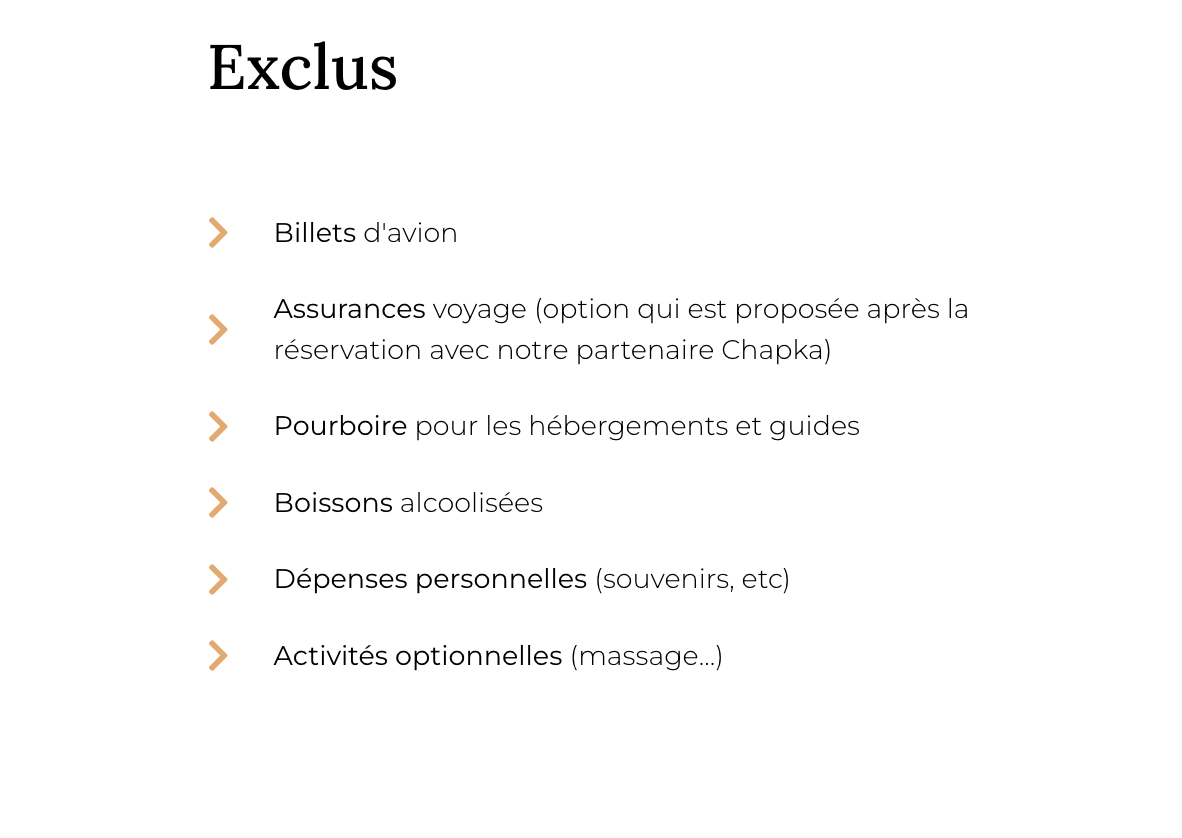 Exclus

Billets d'avion

Assurances voyage (option qui est proposée après la réservation avec notre partenaire Chapka)

Pourboire pour les hébergements et guides

Boissons alcoolisées

Dépenses personnelles (souvenirs, etc)

Activités optionnelles (massage...)